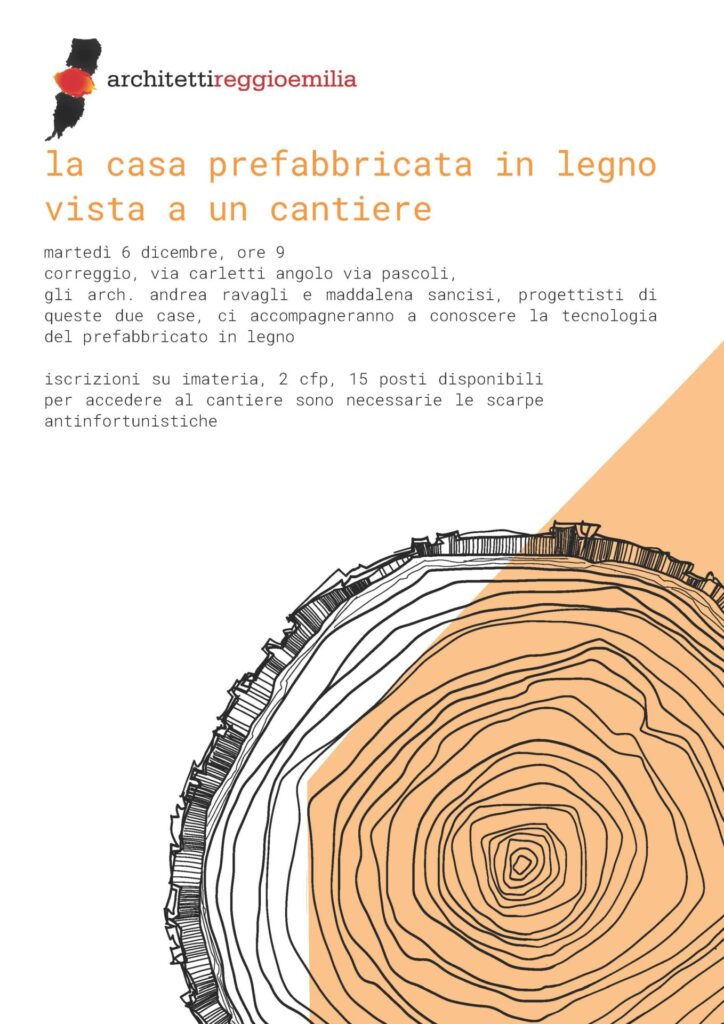 architettireggioemilia

la casa prefabbricata in legno
vista a un cantiere

martedì 6 dicembre, ore 9
correggio, via carletti angolo via pascoli,
gli arch. andrea ravagli e maddalena sancisi, progettisti di queste due case, ci accompagneranno a conoscere la tecnologia del prefabbricato in legno

iscrizioni su imateria, 2 cfp, 15 posti disponibili
per accedere al cantiere sono necessarie le scarpe antinfortunistiche